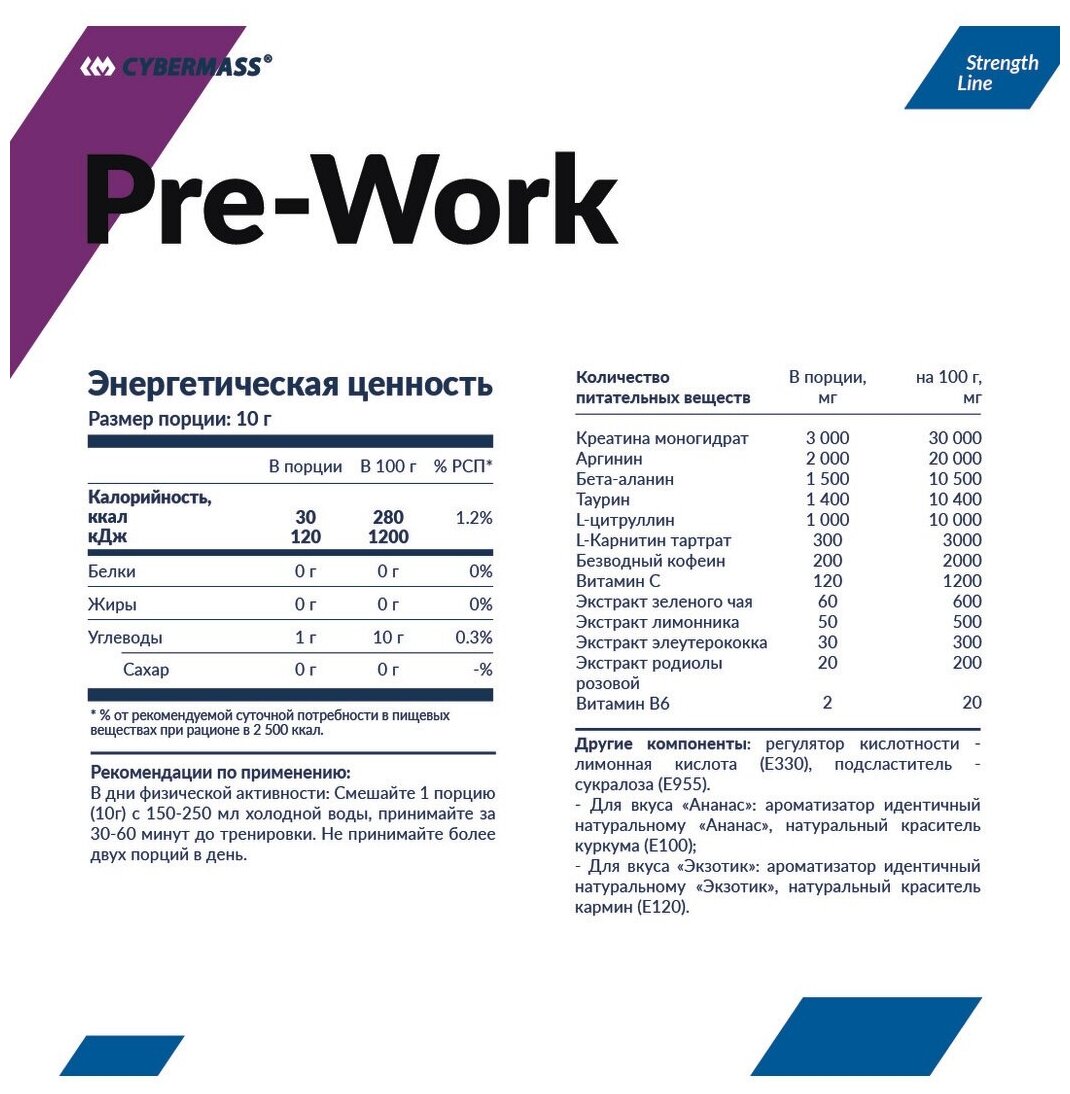 CYBERMASS®

Strength Line

Pre-Work

Энергетическая ценность
Размер порции: 10 г

| | В порции | В 100 г | % РСП* |
|---|---|---|---|
| Калорийность, ккал кДж | 30 120 | 280 1200 | 1.2% |
| Белки | 0 г | 0 г | 0% |
| Жиры | 0 г | 0 г | 0% |
| Углеводы | 1 г | 10 г | 0.3% |
| Сахар | 0 г | 0 г | -% |

* % от рекомендуемой суточной потребности в пищевых веществах при рационе в 2 500 ккал.

Рекомендации по применению:
В дни физической активности: Смешайте 1 порцию (10г) с 150-250 мл холодной воды, принимайте за 30-60 минут до тренировки. Не принимайте более двух порций в день.

| Количество питательных веществ | В порции, мг | на 100 г, мг |
|---|---|---|
| Креатина моногидрат | 3 000 | 30 000 |
| Аргинин | 2 000 | 20 000 |
| Бета-аланин | 1 500 | 10 500 |
| Таурин | 1 400 | 10 400 |
| L-цитруллин | 1 000 | 10 000 |
| L-Карнитин тартрат | 300 | 3000 |
| Безводный кофеин | 200 | 2000 |
| Витамин С | 120 | 1200 |
| Экстракт зеленого чая | 60 | 600 |
| Экстракт лимонника | 50 | 500 |
| Экстракт элеутерококка | 30 | 300 |
| Экстракт родиолы розовой | 20 | 200 |
| Витамин В6 | 2 | 20 |

Другие компоненты: регулятор кислотности - лимонная кислота (Е330), подсластитель - сукралоза (Е955).
- Для вкуса «Ананас»: ароматизатор идентичный натуральному «Ананас», натуральный краситель куркума (Е100);
- Для вкуса «Экзотик»: ароматизатор идентичный натуральному «Экзотик», натуральный краситель кармин (Е120).